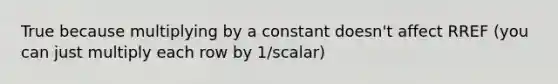 True because multiplying by a constant doesn't affect RREF (you can just multiply each row by 1/scalar)